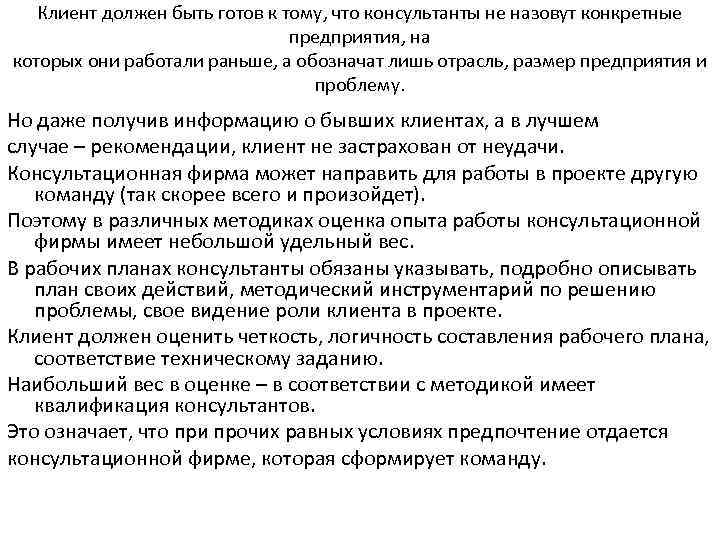 Клиент должен быть готов к тому, что консультанты не назовут конкретные предприятия, на
которых они работали раньше, а обозначат лишь отрасль, размер предприятия и проблему.

Но даже получив информацию о бывших клиентах, а в лучшем случае – рекомендации, клиент не застрахован от неудачи.

Консультационная фирма может направить для работы в проекте другую команду (так скорее всего и произойдет).

Поэтому в различных методиках оценка опыта работы консультационной фирмы имеет небольшой удельный вес.

В рабочих планах консультанты обязаны указывать, подробно описывать план своих действий, методический инструментарий по решению проблемы, свое видение роли клиента в проекте.

Клиент должен оценить четкость, логичность составления рабочего плана, соответствие техническому заданию.

Наибольший вес в оценке – в соответствии с методикой имеет квалификация консультантов.

Это означает, что при прочих равных условиях предпочтение отдается консультационной фирме, которая сформирует команду.